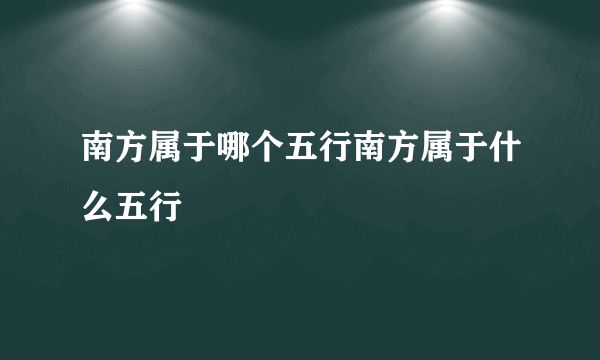 南方属于哪个五行南方属于什么五行